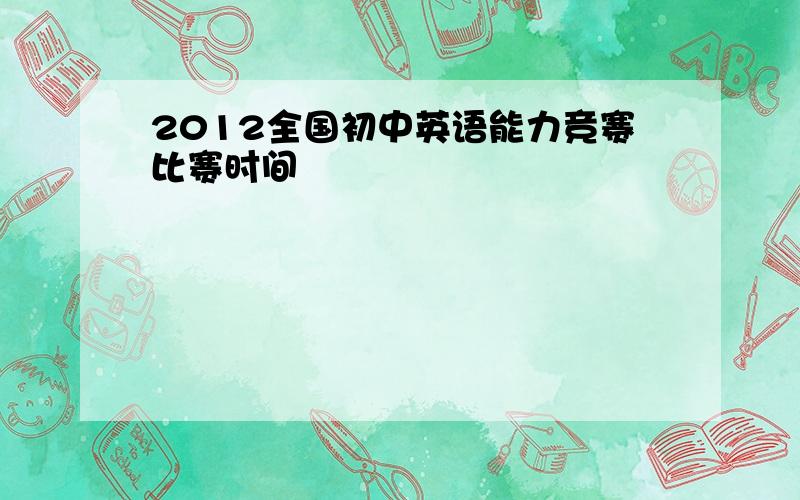 2012全国初中英语能力竞赛比赛时间

ABC

Back to School